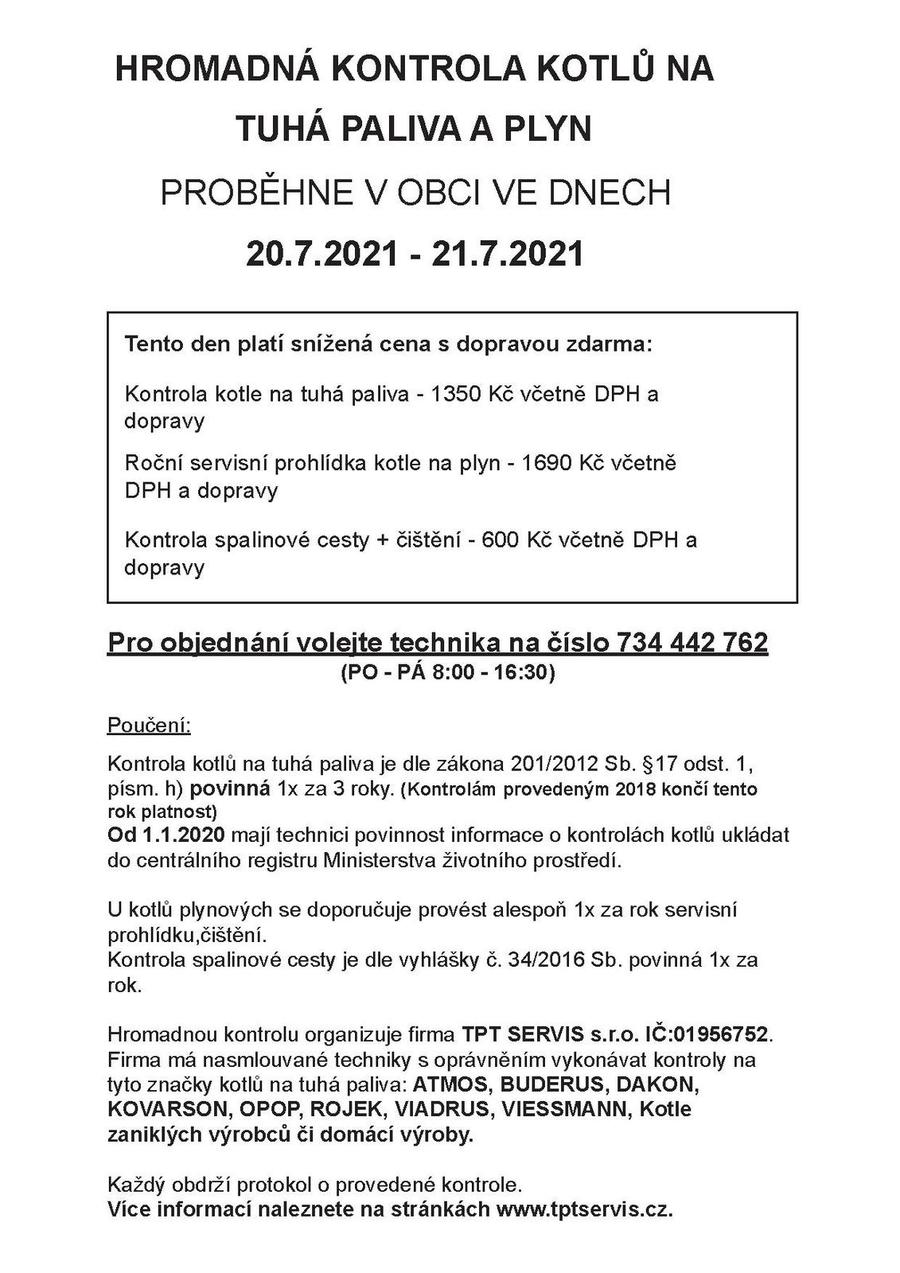 HROMADNÁ KONTROLA KOTLŮ NA TUHÁ PALIVA A PLYN

PROBĚHNE V OBCI VE DNECH

20.7.2021 - 21.7.2021

Tento den platí snížená cena s dopravou zdarma:

Kontrola kotle na tuhá paliva - 1350 Kč včetně DPH a dopravy

Roční servisní prohlídka kotle na plyn - 1690 Kč včetně DPH a dopravy

Kontrola spalinové cesty + čištění - 600 Kč včetně DPH a dopravy

Pro objednání volejte technika na číslo 734 442 762
(PO - PÁ 8:00 - 16:30)

Poučení:

Kontrola kotlů na tuhá paliva je dle zákona 201/2012 Sb. §17 odst. 1, písm. h) povinná 1x za 3 roky. (Kontrolám provedeným 2018 končí tento rok platnost)
Od 1.1.2020 mají technici povinnost informace o kontrolách kotlů ukládat do centrálního registru Ministerstva životního prostředí.

U kotlů plynových se doporučuje provést alespoň 1x za rok servisní prohlídku,čištění.
Kontrola spalinové cesty je dle vyhlášky č. 34/2016 Sb. povinná 1x za rok.

Hromadnou kontrolu organizuje firma TPT SERVIS s.r.o. IČ:01956752.
Firma má nasmlouvané techniky s oprávněním vykonávat kontroly na tyto značky kotlů na tuhá paliva: ATMOS, BUDERUS, DAKON, KOVARSON, OPOP, ROJEK, VIADRUS, VIESSMANN, Kotle zaniklých výrobců či domácí výroby.

Každý obdrží protokol o provedené kontrole.
Více informací naleznete na stránkách www.tptservis.cz.